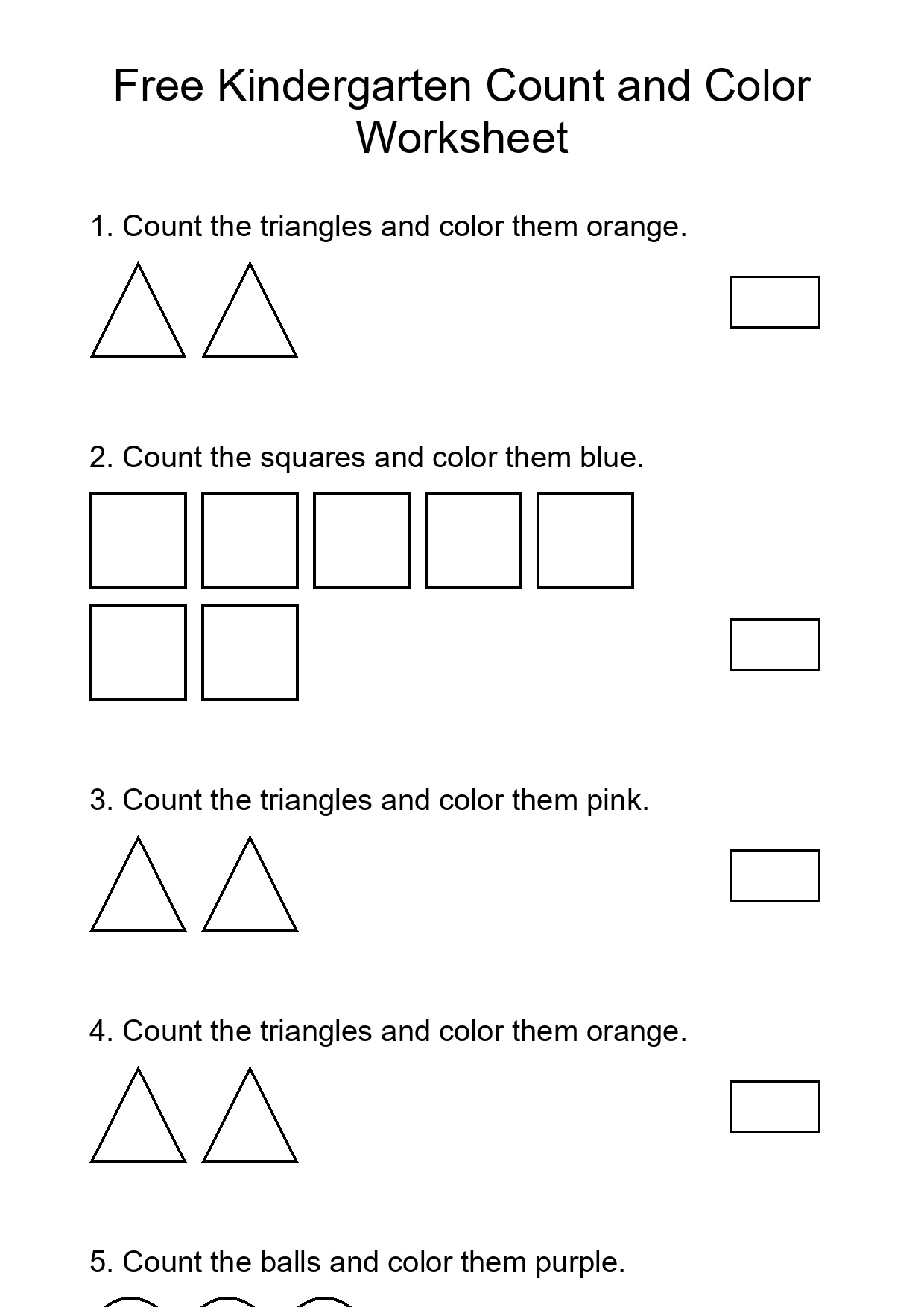 Free Kindergarten Count and Color Worksheet

1. Count the triangles and color them orange.

2. Count the squares and color them blue.

3. Count the triangles and color them pink.

4. Count the triangles and color them orange.

5. Count the balls and color them purple.